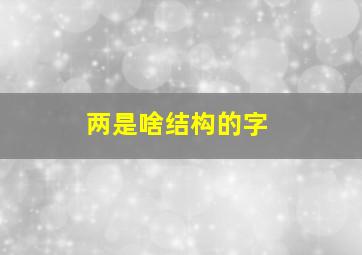 两是啥结构的字